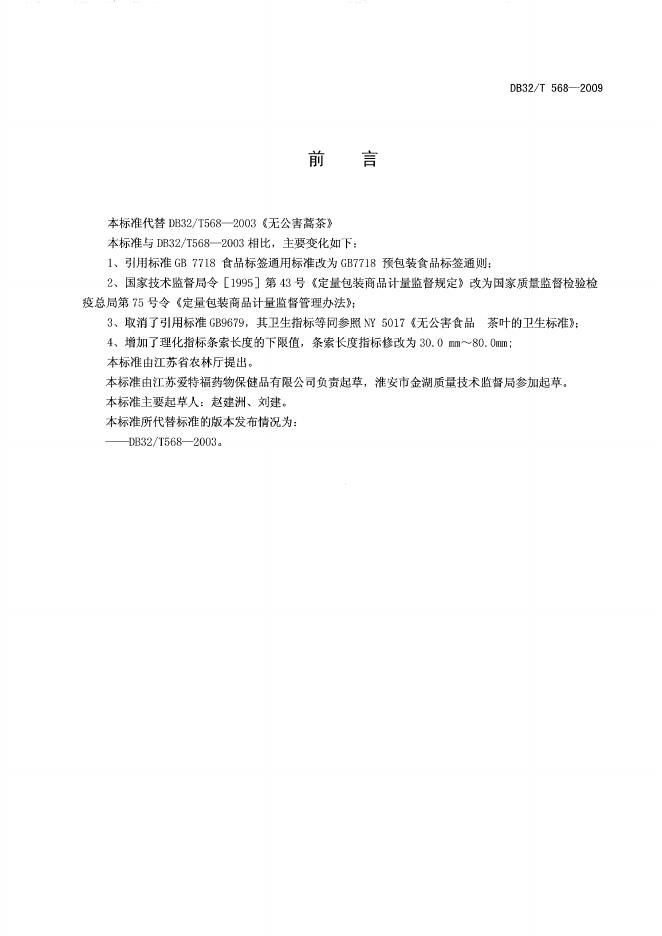 DB32/T 568—2009

前　言

本标准代替 DB32/T568—2003《无公害蒿茶》

本标准与 DB32/T568—2003 相比，主要变化如下：

1、引用标准 GB 7718 食品标签通用标准改为 GB7718 预包装食品标签通则；

2、国家技术监督局令［1995］第 43 号《定量包装商品计量监督规定》改为国家质量监督检验检疫总局第 75 号令《定量包装商品计量监督管理办法》；

3、取消了引用标准 GB9679，其卫生指标等同参照 NY 5017《无公害食品　茶叶的卫生标准》；

4、增加了理化指标条索长度的下限值，条索长度指标修改为 30.0 mm～80.0mm；

本标准由江苏省农林厅提出。

本标准由江苏爱特福药物保健品有限公司负责起草，淮安市金湖质量技术监督局参加起草。

本标准主要起草人：赵建洲、刘建。

本标准所代替标准的版本发布情况为：

——DB32/T568—2003。